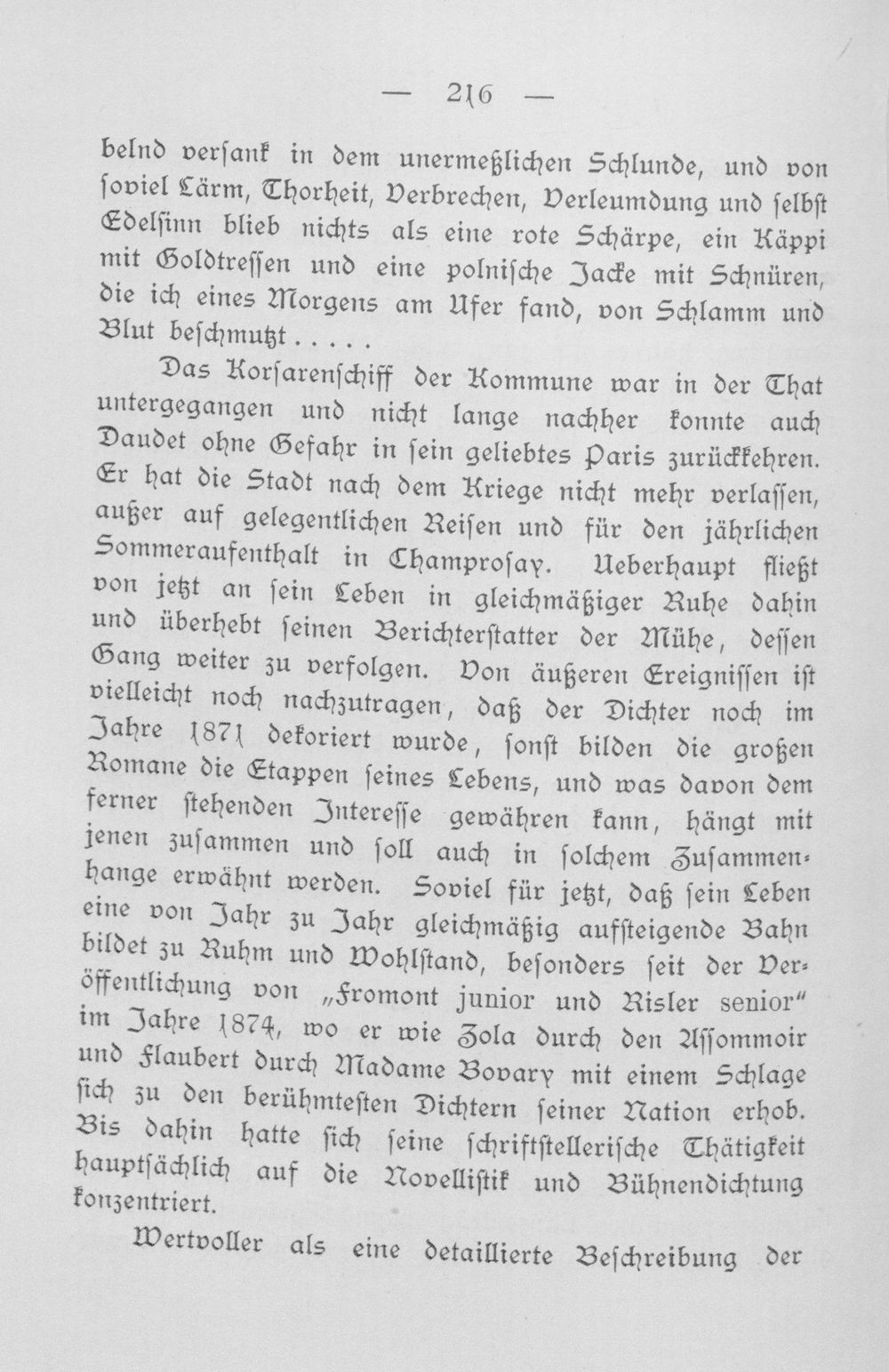 — 216 —

belnd versank in dem unermeßlichen Schlunde, und von soviel Lärm, Thorheit, Verbrechen, Verleumdung und selbst Edelsinn blieb nichts als eine rote Schärpe, ein Käppi mit Goldtressen und eine polnische Jacke mit Schnüren, die ich eines Morgens am Ufer fand, von Schlamm und Blut beschmutzt . . . . .

Das Korsarenschiff der Kommune war in der That untergegangen und nicht lange nachher konnte auch Daudet ohne Gefahr in sein geliebtes Paris zurückkehren. Er hat die Stadt nach dem Kriege nicht mehr verlassen, außer auf gelegentlichen Reisen und für den jährlichen Sommeraufenthalt in Champrosay. Ueberhaupt fließt von jetzt an sein Leben in gleichmäßiger Ruhe dahin und überhebt seinen Berichterstatter der Mühe, dessen Gang weiter zu verfolgen. Von äußeren Ereignissen ist vielleicht noch nachzutragen, daß der Dichter noch im Jahre 1871 dekoriert wurde, sonst bilden die großen Romane die Etappen seines Lebens, und was davon dem ferner stehenden Interesse gewähren kann, hängt mit jenen zusammen und soll auch in solchem Zusammenhange erwähnt werden. Soviel für jetzt, daß sein Leben eine von Jahr zu Jahr gleichmäßig aufsteigende Bahn bildet zu Ruhm und Wohlstand, besonders seit der Veröffentlichung von „Fromont junior und Risler senior“ im Jahre 1874, wo er wie Zola durch den Assommoir und Flaubert durch Madame Bovary mit einem Schlage sich zu den berühmtesten Dichtern seiner Nation erhob. Bis dahin hatte sich seine schriftstellerische Thätigkeit hauptsächlich auf die Novellistik und Bühnendichtung konzentriert.

Wertvoller als eine detaillierte Beschreibung der